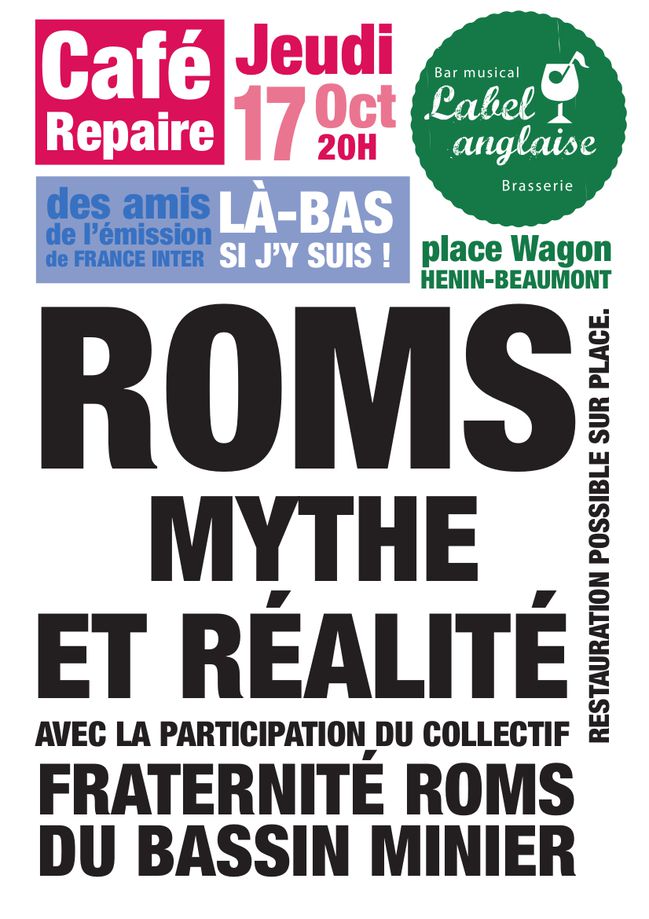 Café Repaire

Jeudi 17 Oct 20H

Bar musical
Label anglaise
Brasserie

des amis de l'émission de FRANCE INTER LÀ-BAS SI J'Y SUIS !

place Wagon
HENIN-BEAUMONT

ROMS
MYTHE
ET RÉALITÉ

AVEC LA PARTICIPATION DU COLLECTIF
FRATERNITÉ ROMS
DU BASSIN MINIER

RESTAURATION POSSIBLE SUR PLACE.